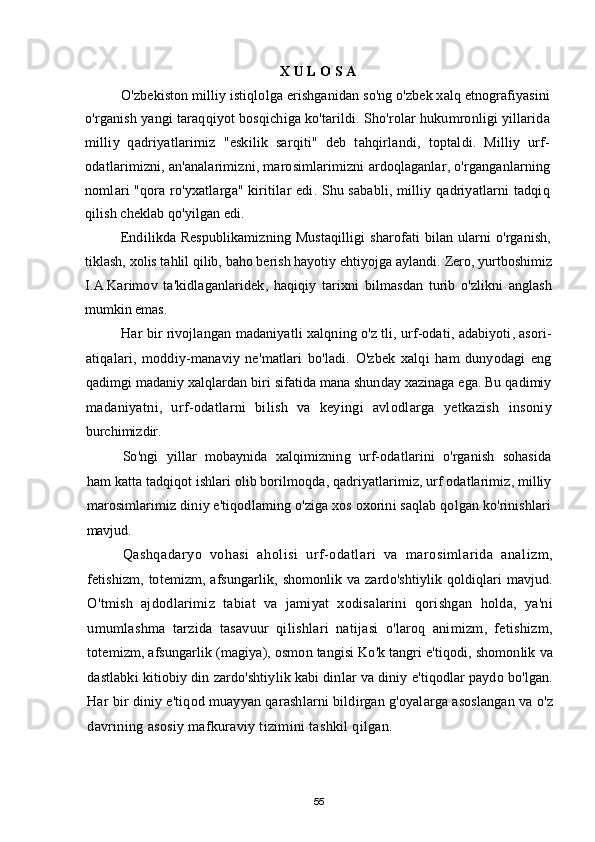 X U L O S A

O'zbekiston milliy istiqlolga erishganidan so'ng o'zbek xalq etnografiyasini o'rganish yangi taraqqiyot bosqichiga ko'tarildi. Sho'rolar hukumronligi yillarida milliy qadriyatlarimiz "eskilik sarqiti" deb tahqirlandi, toptaldi. Milliy urf-odatlarimizni, an'analarimizni, marosimlarimizni ardoqlaganlar, o'rganganlarning nomlari "qora ro'yxatlarga" kiritilar edi. Shu sababli, milliy qadriyatlarni tadqiq qilish cheklab qo'yilgan edi.

Endilikda Respublikamizning Mustaqilligi sharofati bilan ularni o'rganish, tiklash, xolis tahlil qilib, baho berish hayotiy ehtiyojga aylandi. Zero, yurtboshimiz I.A.Karimov ta'kidlaganlaridek, haqiqiy tarixni bilmasdan turib o'zlikni anglash mumkin emas.

Har bir rivojlangan madaniyatli xalqning o'z tli, urf-odati, adabiyoti, asori-atiqalari, moddiy-manaviy ne'matlari bo'ladi. O'zbek xalqi ham dunyodagi eng qadimgi madaniy xalqlardan biri sifatida mana shunday xazinaga ega. Bu qadimiy madaniyatni, urf-odatlarni bilish va keyingi avlodlarga yetkazish insoniy burchimizdir.

So'ngi yillar mobaynida xalqimizning urf-odatlarini o'rganish sohasida ham katta tadqiqot ishlari olib borilmoqda, qadriyatlarimiz, urf odatlarimiz, milliy marosimlarimiz diniy e'tiqodlarning o'ziga xos oxorini saqlab qolgan ko'rinishlari mavjud.

Qashqadaryo vohasi aholisi urf-odatlari va marosimlarida analizm, fetishizm, totemizm, afsungarlik, shomonlik va zardo'shtiylik qoldiqlari mavjud. O'tmish ajdodlarimiz tabiat va jamiyat xodisalarini qorishgan holda, ya'ni umumlashma tarzida tasavuur qilishlari natijasi o'laroq animizm, fetishizm, totemizm, afsungarlik (magiya), osmon tangisi Ko'k tangri e'tiqodi, shomonlik va dastlabki kitiobiy din zardo'shtiylik kabi dinlar va diniy e'tiqodlar paydo bo'lgan. Har bir diniy e'tiqod muayyan qarashlarni bildirgan g'oyalarga asoslangan va o'z davrining asosiy mafkuraviy tizimini tashkil qilgan.

55